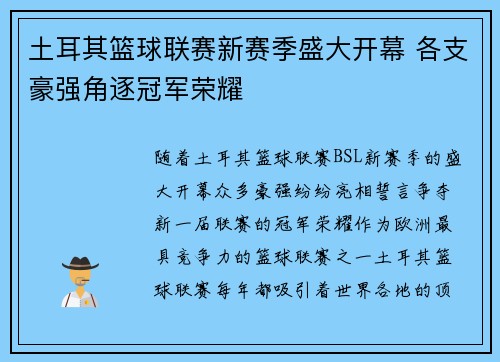 土耳其篮球联赛新赛季盛大开幕 各支豪强角逐冠军荣耀

随着土耳其篮球联赛BSL新赛季的盛大开幕众多豪强纷纷亮相誓言争夺新一届联赛的冠军荣耀作为欧洲最具竞争力的篮球联赛之一土耳其篮球联赛每年都吸引着世界各地的顶